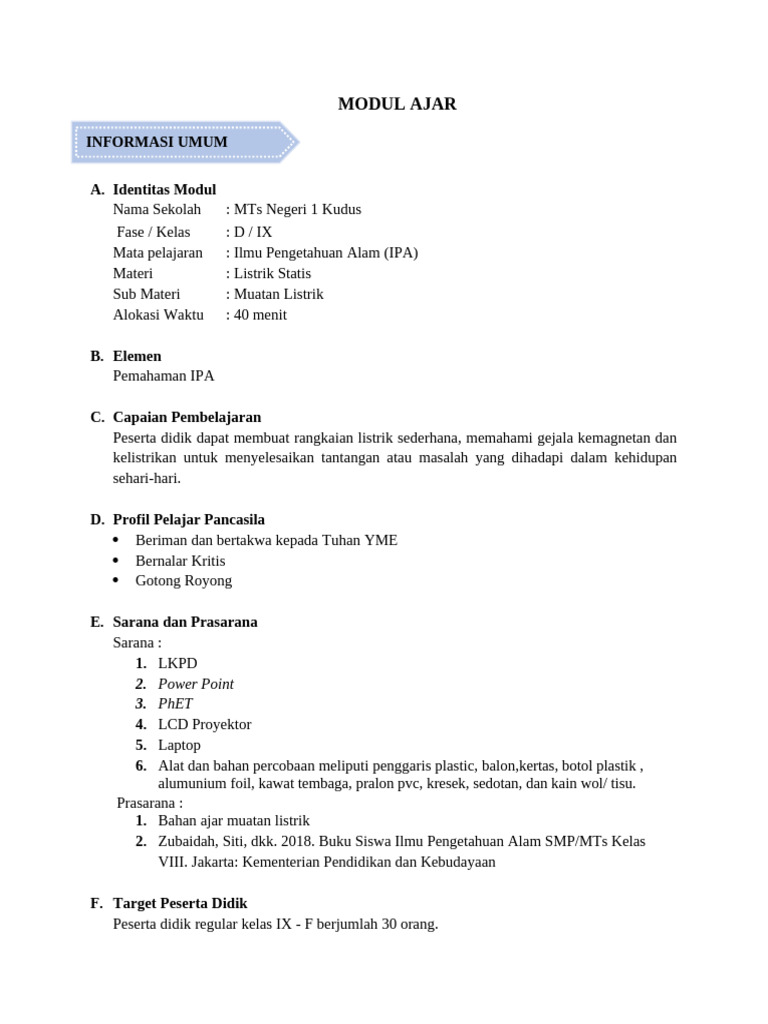 MODUL AJAR

INFORMASI UMUM

A. Identitas Modul
Nama Sekolah : MTs Negeri 1 Kudus
Fase / Kelas : D / IX
Mata pelajaran : Ilmu Pengetahuan Alam (IPA)
Materi : Listrik Statis
Sub Materi : Muatan Listrik
Alokasi Waktu : 40 menit

B. Elemen
Pemahaman IPA

C. Capaian Pembelajaran
Peserta didik dapat membuat rangkaian listrik sederhana, memahami gejala kemagnetan dan kelistrikan untuk menyelesaikan tantangan atau masalah yang dihadapi dalam kehidupan sehari-hari.

D. Profil Pelajar Pancasila
• Beriman dan bertakwa kepada Tuhan YME
• Bernalar Kritis
• Gotong Royong

E. Sarana dan Prasarana
Sarana :
1. LKPD
2. Power Point
3. PhET
4. LCD Proyektor
5. Laptop
6. Alat dan bahan percobaan meliputi penggaris plastic, balon,kertas, botol plastik , alumunium foil, kawat tembaga, pralon pvc, kresek, sedotan, dan kain wol/ tisu.
Prasarana :
1. Bahan ajar muatan listrik
2. Zubaidah, Siti, dkk. 2018. Buku Siswa Ilmu Pengetahuan Alam SMP/MTs Kelas VIII. Jakarta: Kementerian Pendidikan dan Kebudayaan

F. Target Peserta Didik
Peserta didik regular kelas IX - F berjumlah 30 orang.